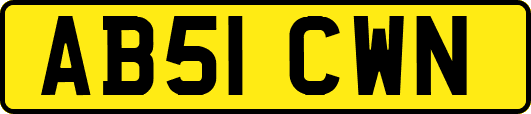 AB51 CWN